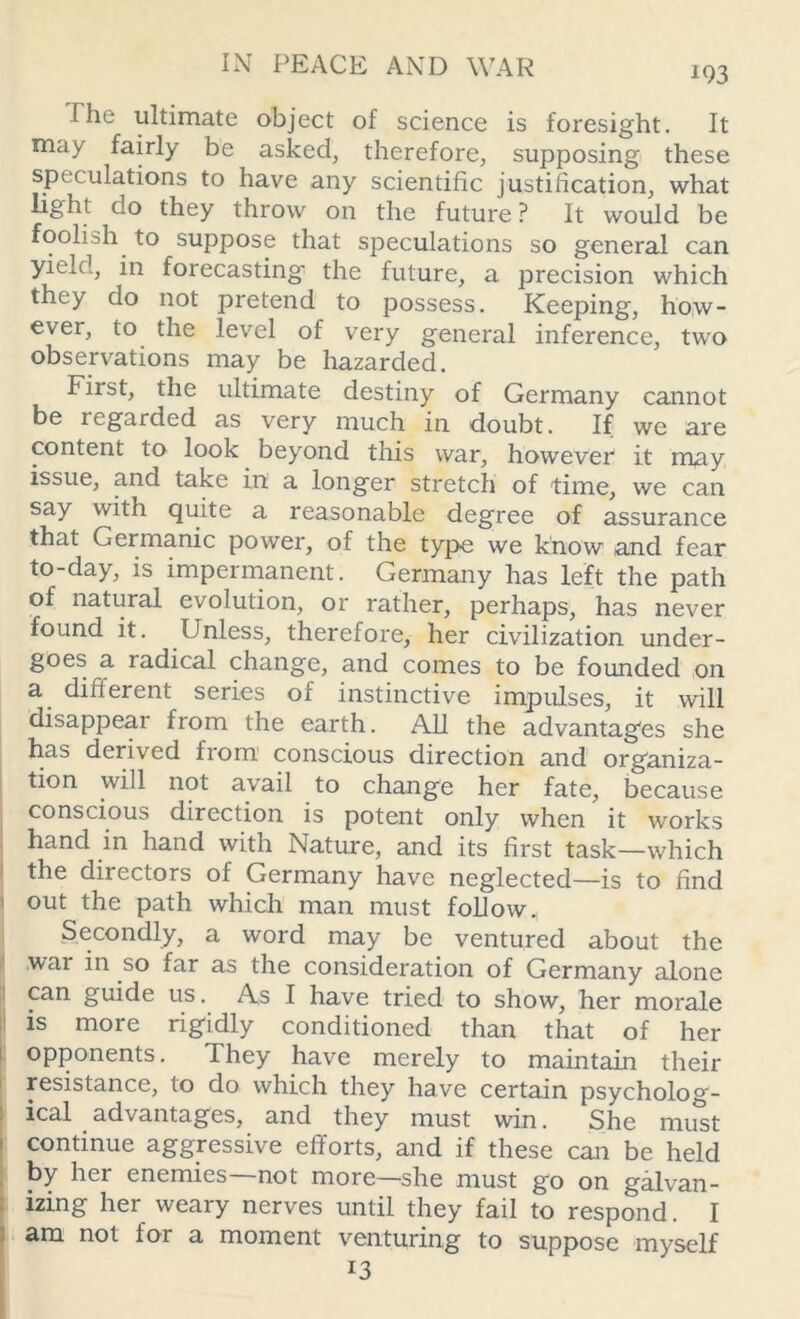 IN PEACE AND WAR 193

The ultimate object of science is foresight. It may fairly be asked, therefore, supposing these speculations to have any scientific justification, what light do they throw on the future? It would be foolish to suppose that speculations so general can yield, in forecasting the future, a precision which they do not pretend to possess. Keeping, however, to the level of very general inference, two observations may be hazarded.

First, the ultimate destiny of Germany cannot be regarded as very much in doubt. If we are content to look beyond this war, however it may issue, and take in a longer stretch of time, we can say with quite a reasonable degree of assurance that Germanic power, of the type we know and fear to-day, is impermanent. Germany has left the path of natural evolution, or rather, perhaps, has never found it. Unless, therefore, her civilization undergoes a radical change, and comes to be founded on a different series of instinctive impulses, it will disappear from the earth. All the advantages she has derived from conscious direction and organization will not avail to change her fate, because conscious direction is potent only when it works hand in hand with Nature, and its first task—which the directors of Germany have neglected—is to find out the path which man must follow.

Secondly, a word may be ventured about the war in so far as the consideration of Germany alone can guide us. As I have tried to show, her morale is more rigidly conditioned than that of her opponents. They have merely to maintain their resistance, to do which they have certain psychological advantages, and they must win. She must continue aggressive efforts, and if these can be held by her enemies—not more—she must go on galvanizing her weary nerves until they fail to respond. I am not for a moment venturing to suppose myself

13